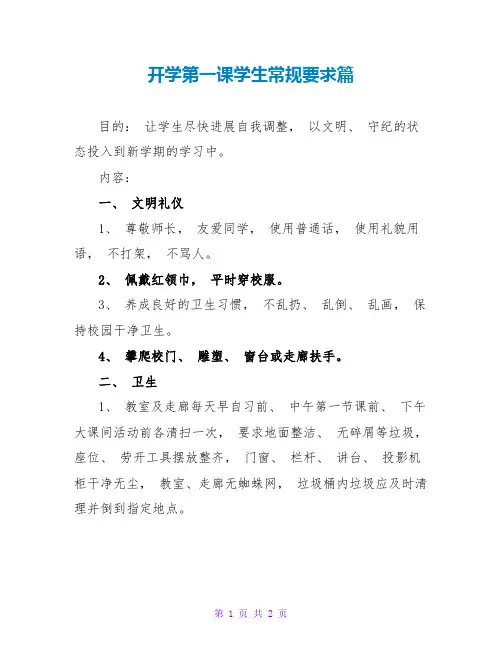 开学第一课学生常规要求篇

目的： 让学生尽快进展自我调整， 以文明、 守纪的状态投入到新学期的学习中。

内容：

一、 文明礼仪

1、 尊敬师长， 友爱同学， 使用普通话， 使用礼貌用语， 不打架， 不骂人。

2、 佩戴红领巾， 平时穿校服。

3、 养成良好的卫生习惯， 不乱扔、 乱倒、 乱画， 保持校园干净卫生。

4、 攀爬校门、 雕塑、 窗台或走廊扶手。

二、 卫生

1、 教室及走廊每天早自习前、 中午第一节课前、 下午大课间活动前各清扫一次， 要求地面整洁、 无碎屑等垃圾， 座位、 劳开工具摆放整齐， 门窗、 栏杆、 讲台、 投影机柜干净无尘， 教室、走廊无蜘蛛网， 垃圾桶内垃圾应及时清理并倒到指定地点。

第 1 页 共 2 页